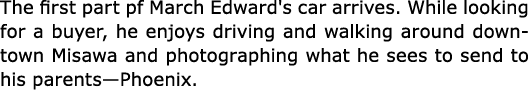 The first part pf March Edward's car arrives. While looking for a buyer, he enjoys driving and walking around downtown Misawa and photographing what he sees to send to his parents—Phoenix.